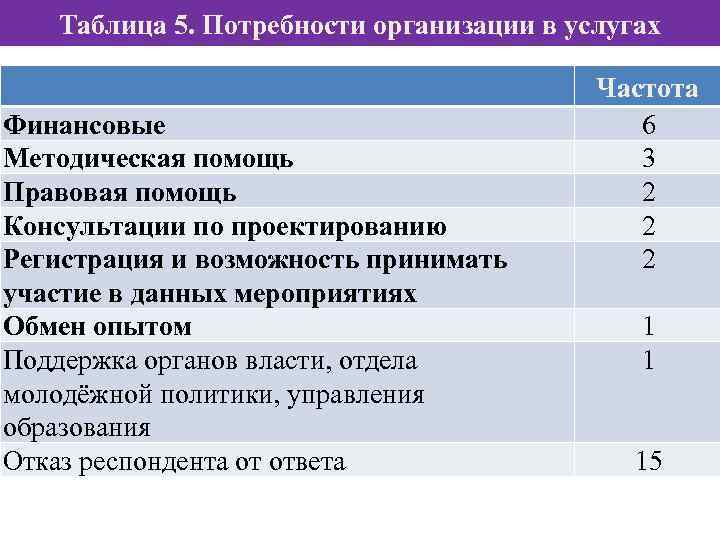 Таблица 5. Потребности организации в услугах

| | Частота |
|---|---|
| Финансовые | 6 |
| Методическая помощь | 3 |
| Правовая помощь | 2 |
| Консультации по проектированию | 2 |
| Регистрация и возможность принимать участие в данных мероприятиях | 2 |
| Обмен опытом | 1 |
| Поддержка органов власти, отдела молодёжной политики, управления образования | 1 |
| Отказ респондента от ответа | 15 |